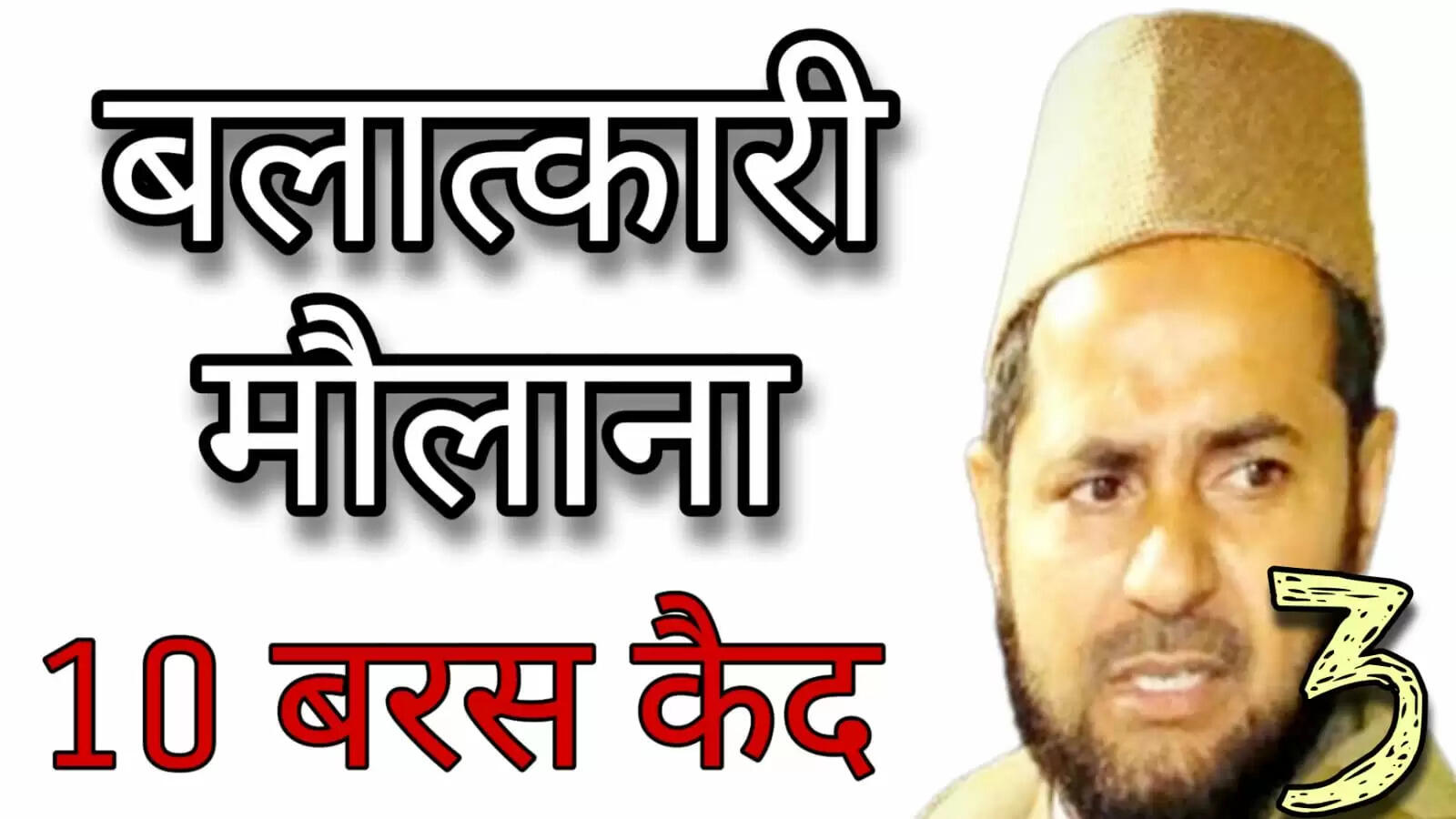 बलात्कारी
मौलाना
10 बरस कैद
3